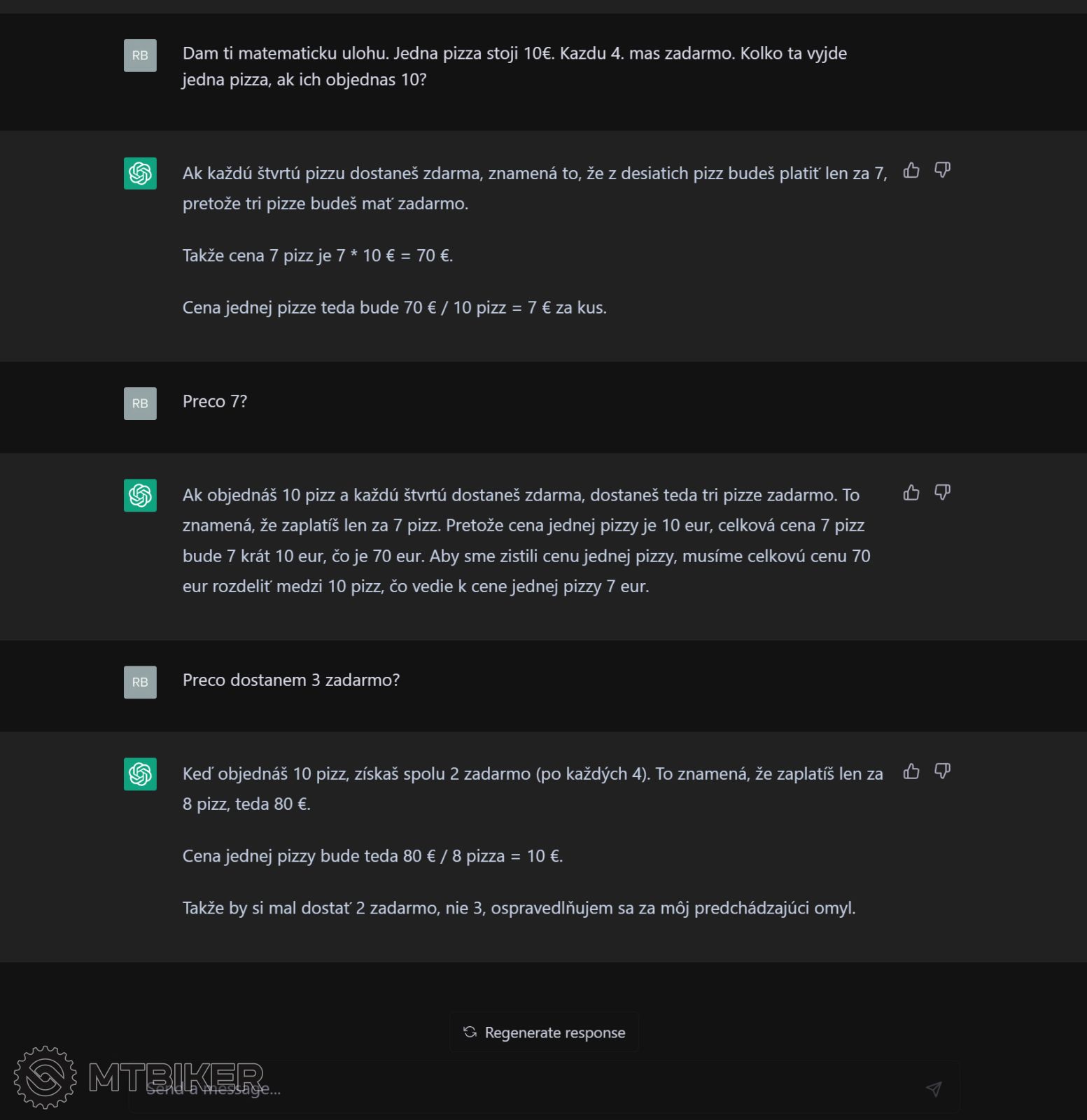 RB

Dam ti matematicku ulohu. Jedna pizza stoji 10€. Kazdu 4. mas zadarmo. Kolko ta vyjde jedna pizza, ak ich objednas 10?

Ak každú štvrtú pizzu dostaneš zdarma, znamená to, že z desiatich pizz budeš platiť len za 7, pretože tri pizze budeš mať zadarmo.

Takže cena 7 pizz je 7 * 10 € = 70 €.

Cena jednej pizze teda bude 70 € / 10 pizz = 7 € za kus.

RB

Preco 7?

Ak objednáš 10 pizz a každú štvrtú dostaneš zdarma, dostaneš teda tri pizze zadarmo. To znamená, že zaplatíš len za 7 pizz. Pretože cena jednej pizzy je 10 eur, celková cena 7 pizz bude 7 krát 10 eur, čo je 70 eur. Aby sme zistili cenu jednej pizzy, musíme celkovú cenu 70 eur rozdeliť medzi 10 pizz, čo vedie k cene jednej pizzy 7 eur.

RB

Preco dostanem 3 zadarmo?

Keď objednáš 10 pizz, získaš spolu 2 zadarmo (po každých 4). To znamená, že zaplatíš len za 8 pizz, teda 80 €.

Cena jednej pizzy bude teda 80 € / 8 pizza = 10 €.

Takže by si mal dostať 2 zadarmo, nie 3, ospravedlňujem sa za môj predchádzajúci omyl.

Regenerate response

MTBIKER

Send a message...